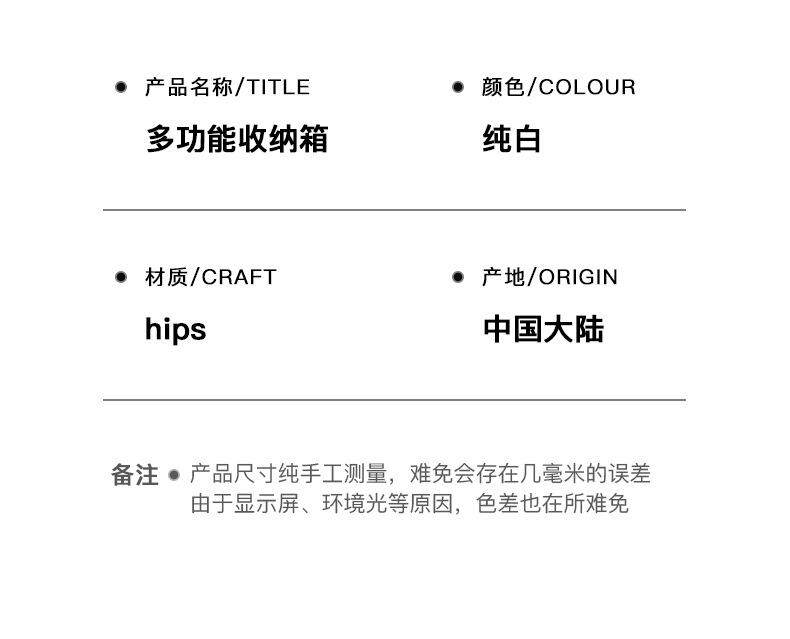 • 产品名称/TITLE
多功能收纳箱

• 颜色/COLOUR
纯白

• 材质/CRAFT
hips

• 产地/ORIGIN
中国大陆

备注 • 产品尺寸纯手工测量，难免会存在几毫米的误差
由于显示屏、环境光等原因，色差也在所难免